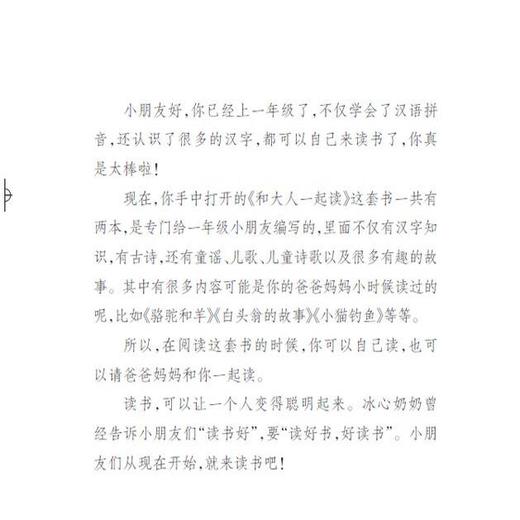 小朋友好，你已经上一年级了，不仅学会了汉语拼音，还认识了很多的汉字，都可以自己来读书了，你真是太棒啦！

现在，你手中打开的《和大人一起读》这套书一共有两本，是专门给一年级小朋友编写的，里面不仅有汉字知识，有古诗，还有童谣、儿歌、儿童诗歌以及很多有趣的故事。其中有很多内容可能是你的爸爸妈妈小时候读过的呢，比如《骆驼和羊》《白头翁的故事》《小猫钓鱼》等等。

所以，在阅读这套书的时候，你可以自己读，也可以请爸爸妈妈和你一起读。

读书，可以让一个人变得聪明起来。冰心奶奶曾经告诉小朋友们“读书好”，要“读好书，好读书”。小朋友们从现在开始，就来读书吧！